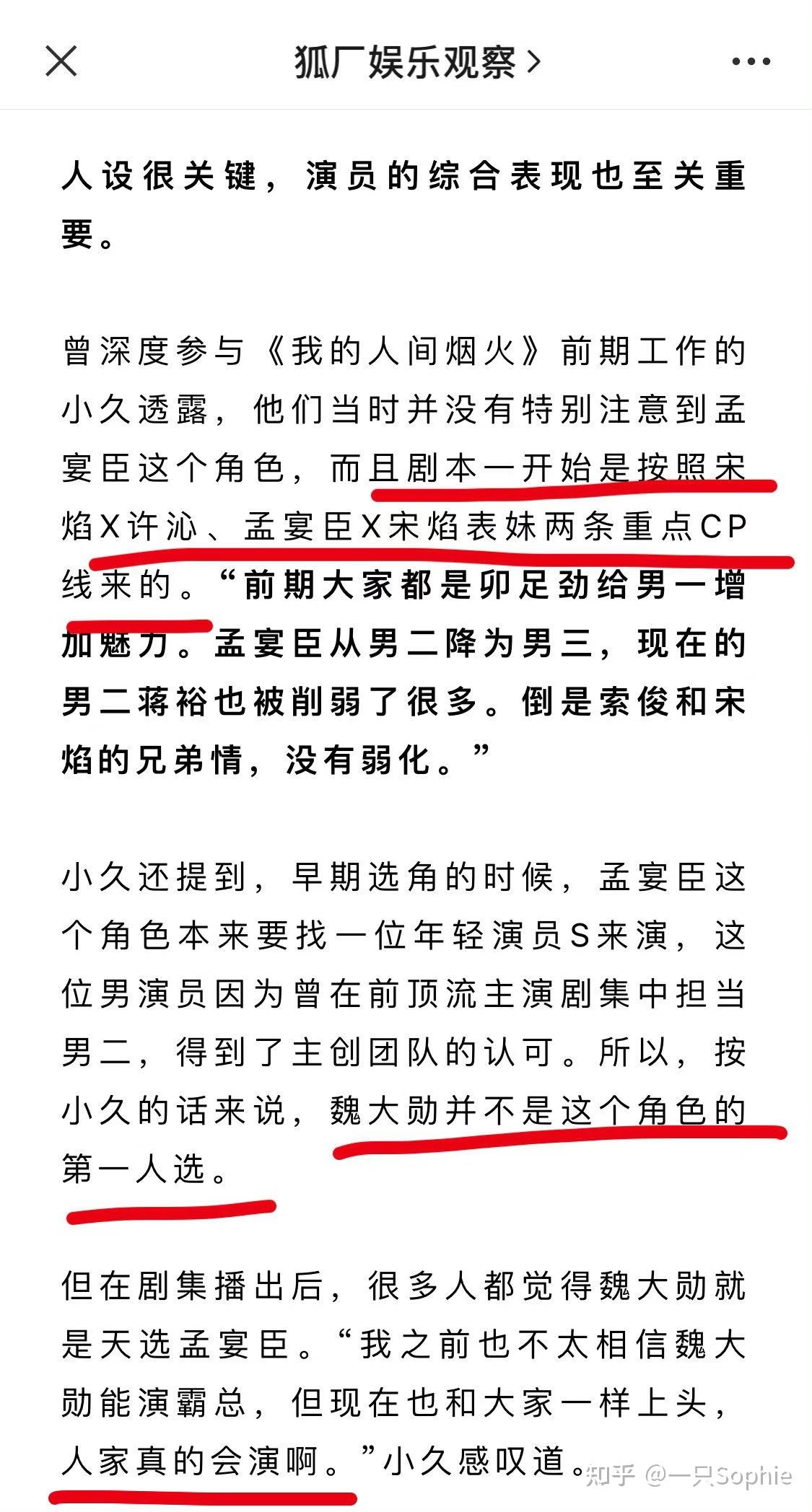 狐厂娱乐观察 >

人设很关键，演员的综合表现也至关重要。

曾深度参与《我的人间烟火》前期工作的小久透露，他们当时并没有特别注意到孟宴臣这个角色，而且剧本一开始是按照宋焰X许沁、孟宴臣X宋焰表妹两条重点CP线来的。“前期大家都是卯足劲给男一增加魅力。孟宴臣从男二降为男三，现在的男二蒋裕也被削弱了很多。倒是索俊和宋焰的兄弟情，没有弱化。”

小久还提到，早期选角的时候，孟宴臣这个角色本来要找一位年轻演员S来演，这位男演员因为曾在前顶流主演剧集中担当男二，得到了主创团队的认可。所以，按小久的话来说，魏大勋并不是这个角色的第一人选。

但在剧集播出后，很多人都觉得魏大勋就是天选孟宴臣。“我之前也不太相信魏大勋能演霸总，但现在也和大家一样上头，人家真的会演啊。”小久感叹道。

知乎 @一只Sophie